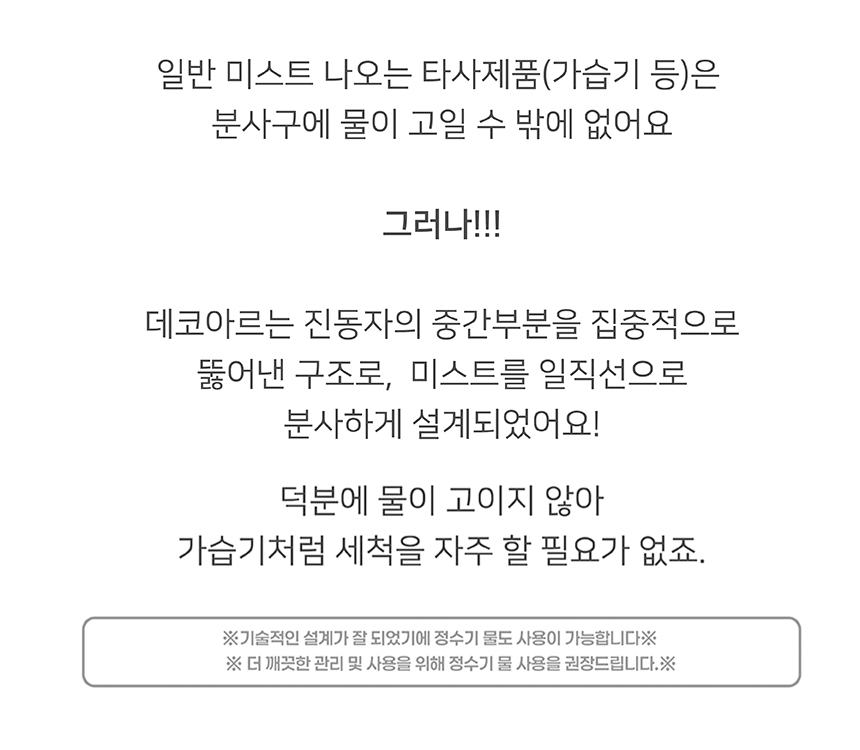 일반 미스트 나오는 타사제품(가습기 등)은
분사구에 물이 고일 수 밖에 없어요

그러나!!!

데코아르는 진동자의 중간부분을 집중적으로
뚫어낸 구조로, 미스트를 일직선으로
분사하게 설계되었어요!

덕분에 물이 고이지 않아
가습기처럼 세척을 자주 할 필요가 없죠.

※기술적인 설계가 잘 되었기에 정수기 물도 사용이 가능합니다※
※ 더 깨끗한 관리 및 사용을 위해 정수기 물 사용을 권장드립니다.※